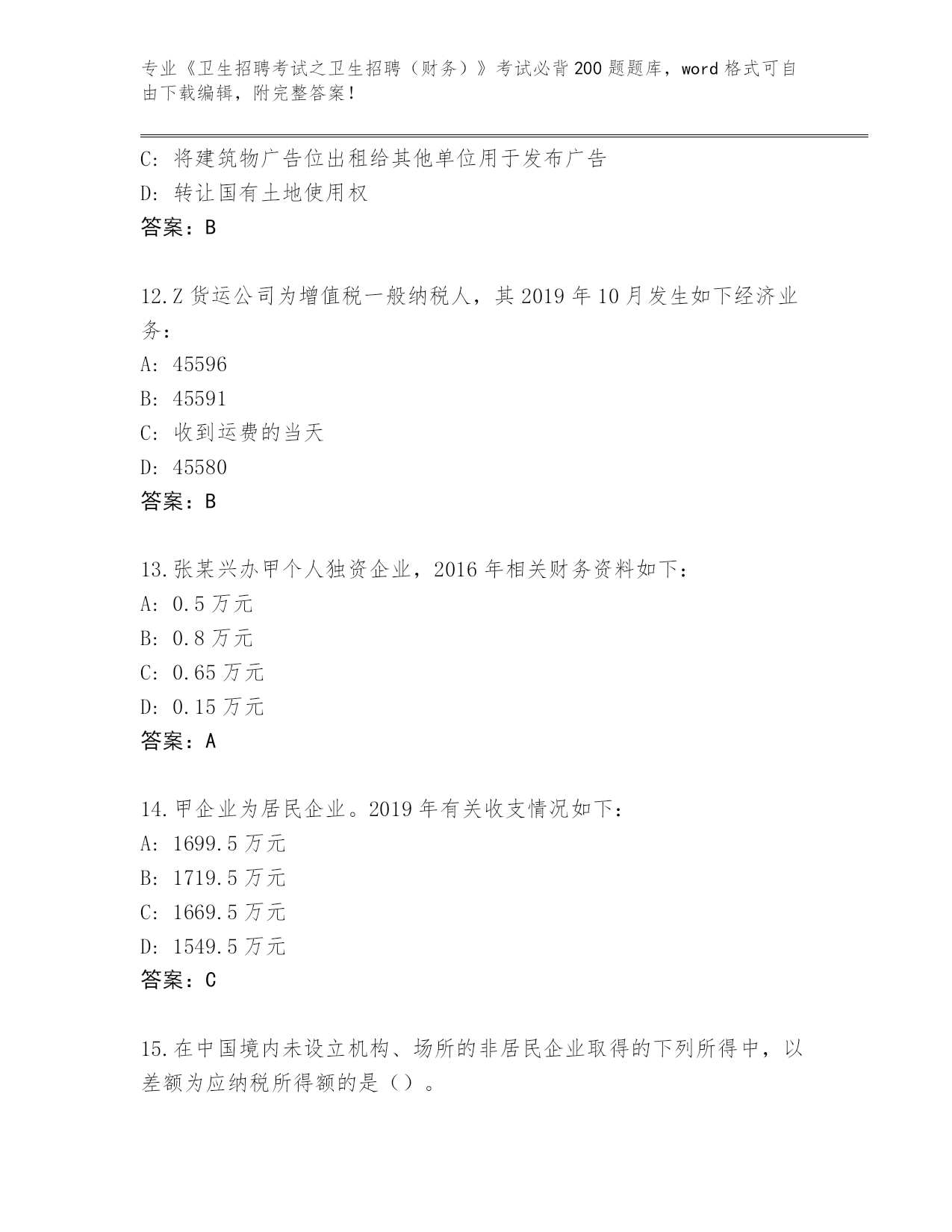 专业《卫生招聘考试之卫生招聘（财务）》考试必背200题题库，word格式可自由下载编辑，附完整答案！

C: 将建筑物广告位出租给其他单位用于发布广告
D: 转让国有土地使用权
答案：B

12.Z货运公司为增值税一般纳税人，其2019年10月发生如下经济业务：
A: 45596
B: 45591
C: 收到运费的当天
D: 45580
答案：B

13.张某兴办甲个人独资企业，2016年相关财务资料如下：
A: 0.5万元
B: 0.8万元
C: 0.65万元
D: 0.15万元
答案：A

14.甲企业为居民企业。2019年有关收支情况如下：
A: 1699.5万元
B: 1719.5万元
C: 1669.5万元
D: 1549.5万元
答案：C

15.在中国境内未设立机构、场所的非居民企业取得的下列所得中，以差额为应纳税所得额的是（）。